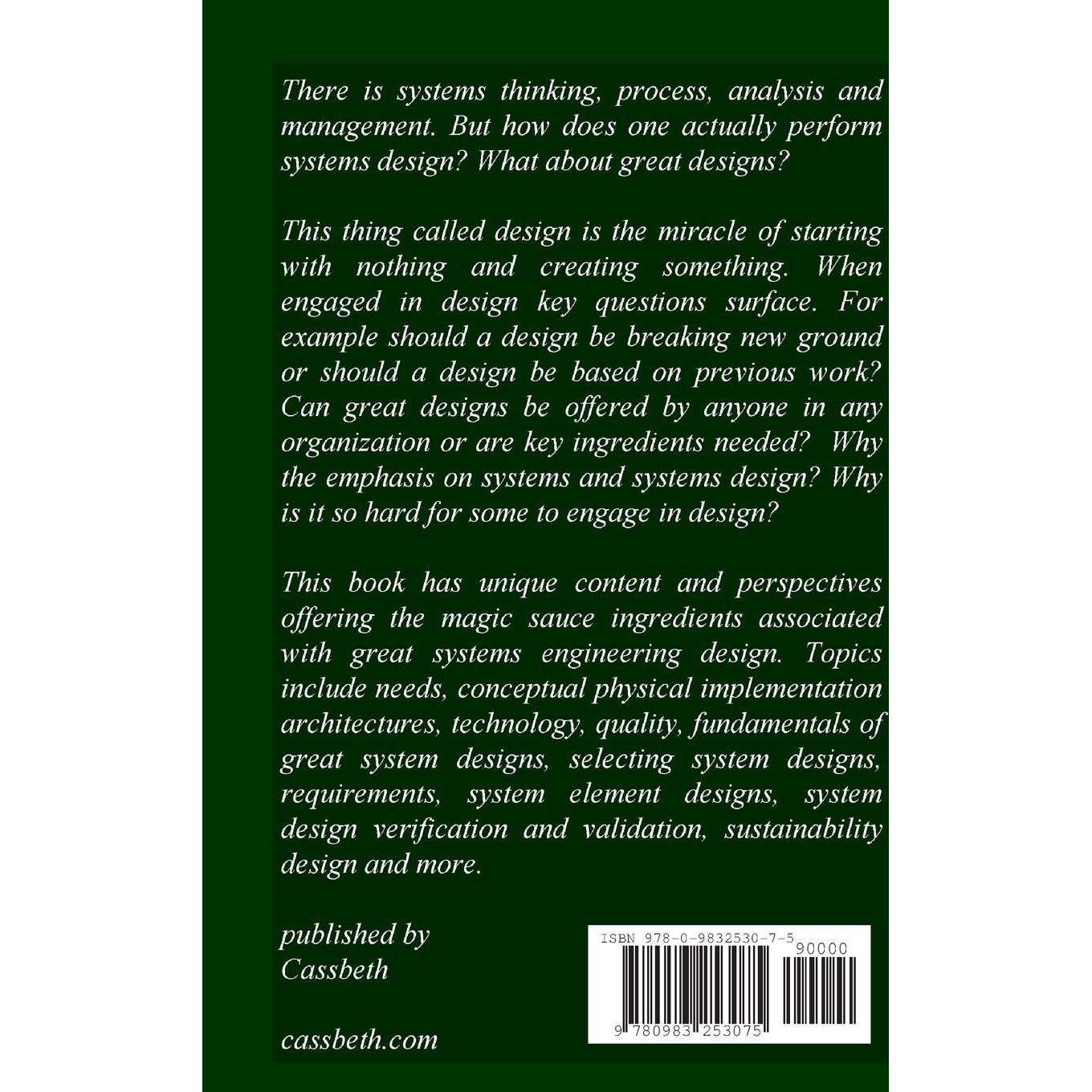 There is systems thinking, process, analysis and management. But how does one actually perform systems design? What about great designs?

This thing called design is the miracle of starting with nothing and creating something. When engaged in design key questions surface. For example should a design be breaking new ground or should a design be based on previous work? Can great designs be offered by anyone in any organization or are key ingredients needed? Why the emphasis on systems and systems design? Why is it so hard for some to engage in design?

This book has unique content and perspectives offering the magic sauce ingredients associated with great systems engineering design. Topics include needs, conceptual physical implementation architectures, technology, quality, fundamentals of great system designs, selecting system designs, requirements, system element designs, system design verification and validation, sustainability design and more.

published by
Cassbeth

cassbeth.com

ISBN 978-0-9832530-7-5
90000
9 780983 253075